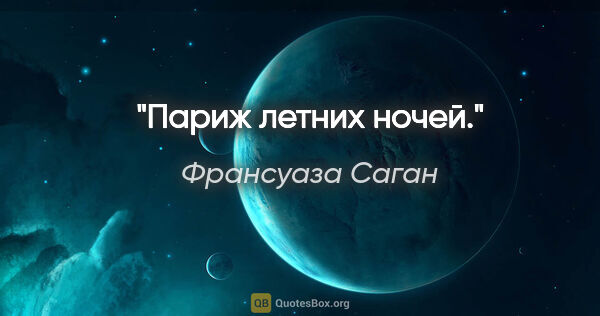 "Париж летних ночей."

Франсуаза Саган

QB QuotesBox.org